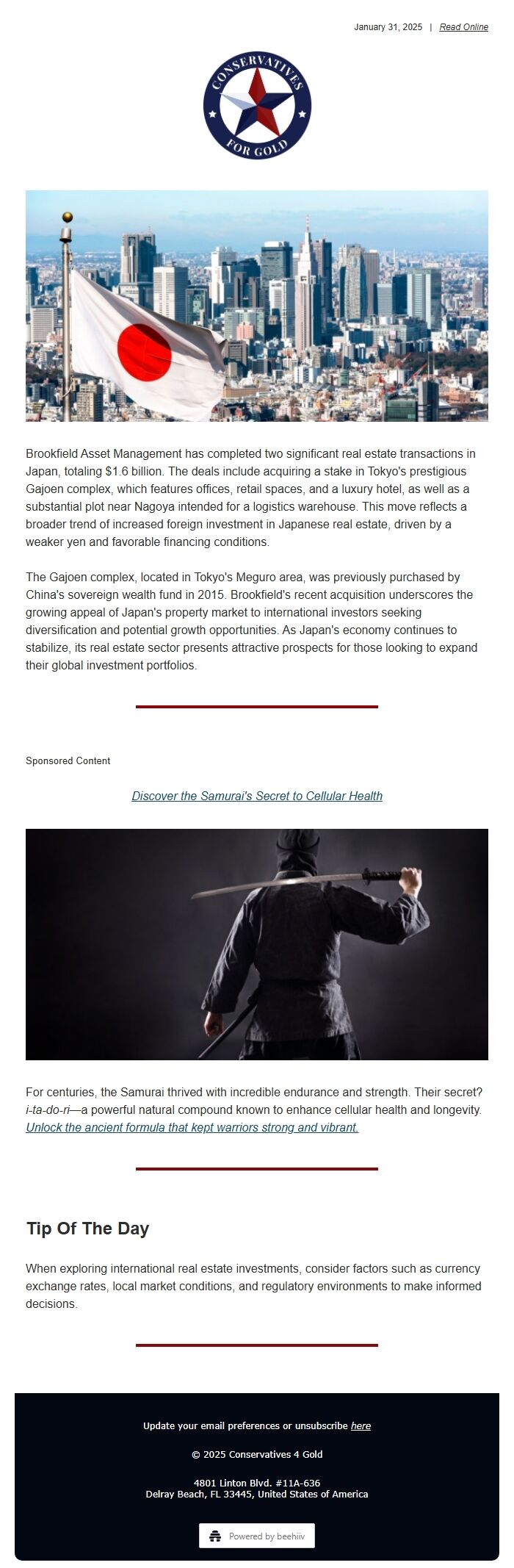 January 31, 2025 | Read Online

CONSERVATIVES FOR GOLD

Brookfield Asset Management has completed two significant real estate transactions in Japan, totaling $1.6 billion. The deals include acquiring a stake in Tokyo's prestigious Gajoen complex, which features offices, retail spaces, and a luxury hotel, as well as a substantial plot near Nagoya intended for a logistics warehouse. This move reflects a broader trend of increased foreign investment in Japanese real estate, driven by a weaker yen and favorable financing conditions.

The Gajoen complex, located in Tokyo's Meguro area, was previously purchased by China's sovereign wealth fund in 2015. Brookfield's recent acquisition underscores the growing appeal of Japan's property market to international investors seeking diversification and potential growth opportunities. As Japan's economy continues to stabilize, its real estate sector presents attractive prospects for those looking to expand their global investment portfolios.

Sponsored Content

Discover the Samurai's Secret to Cellular Health

For centuries, the Samurai thrived with incredible endurance and strength. Their secret? i-ta-do-ri—a powerful natural compound known to enhance cellular health and longevity. Unlock the ancient formula that kept warriors strong and vibrant.

Tip Of The Day

When exploring international real estate investments, consider factors such as currency exchange rates, local market conditions, and regulatory environments to make informed decisions.

Update your email preferences or unsubscribe here

© 2025 Conservatives 4 Gold

4801 Linton Blvd. #11A-636
Delray Beach, FL 33445, United States of America

Powered by beehiiv